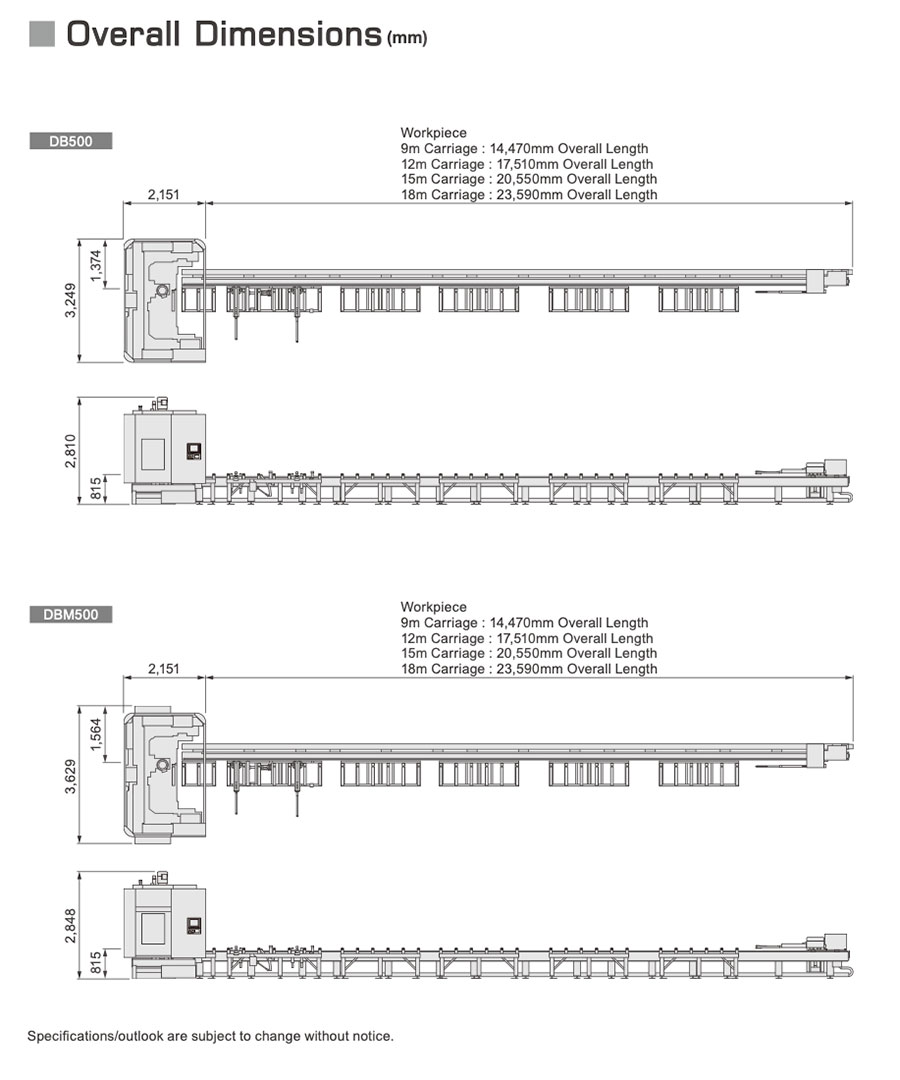 Overall Dimensions (mm)

DB500

Workpiece
9m Carriage : 14,470mm Overall Length
12m Carriage : 17,510mm Overall Length
15m Carriage : 20,550mm Overall Length
18m Carriage : 23,590mm Overall Length

2,151

1,374

3,249

2,810

815

DBM500

Workpiece
9m Carriage : 14,470mm Overall Length
12m Carriage : 17,510mm Overall Length
15m Carriage : 20,550mm Overall Length
18m Carriage : 23,590mm Overall Length

2,151

1,564

3,629

2,848

815

Specifications/outlook are subject to change without notice.